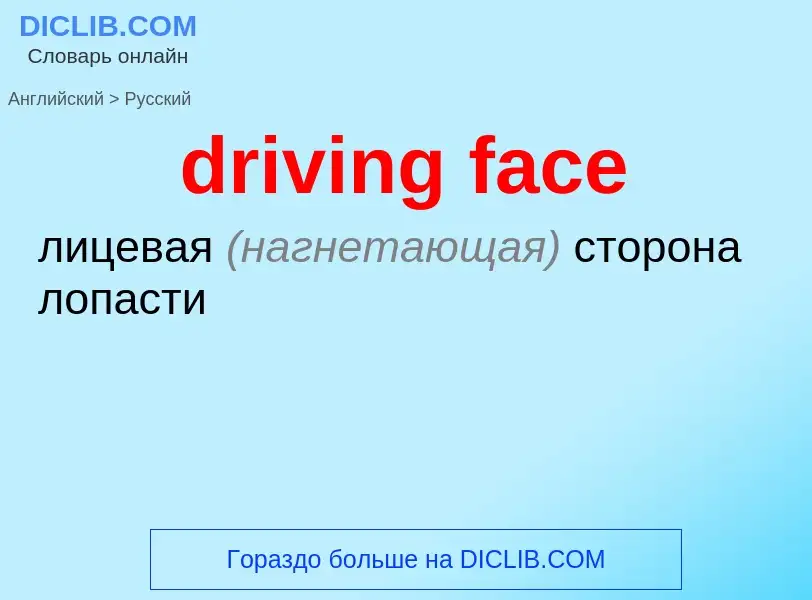 DICLIB.COM
Словарь онлайн

Английский > Русский

driving face

лицевая (нагнетающая) сторона лопасти

Гораздо больше на DICLIB.COM